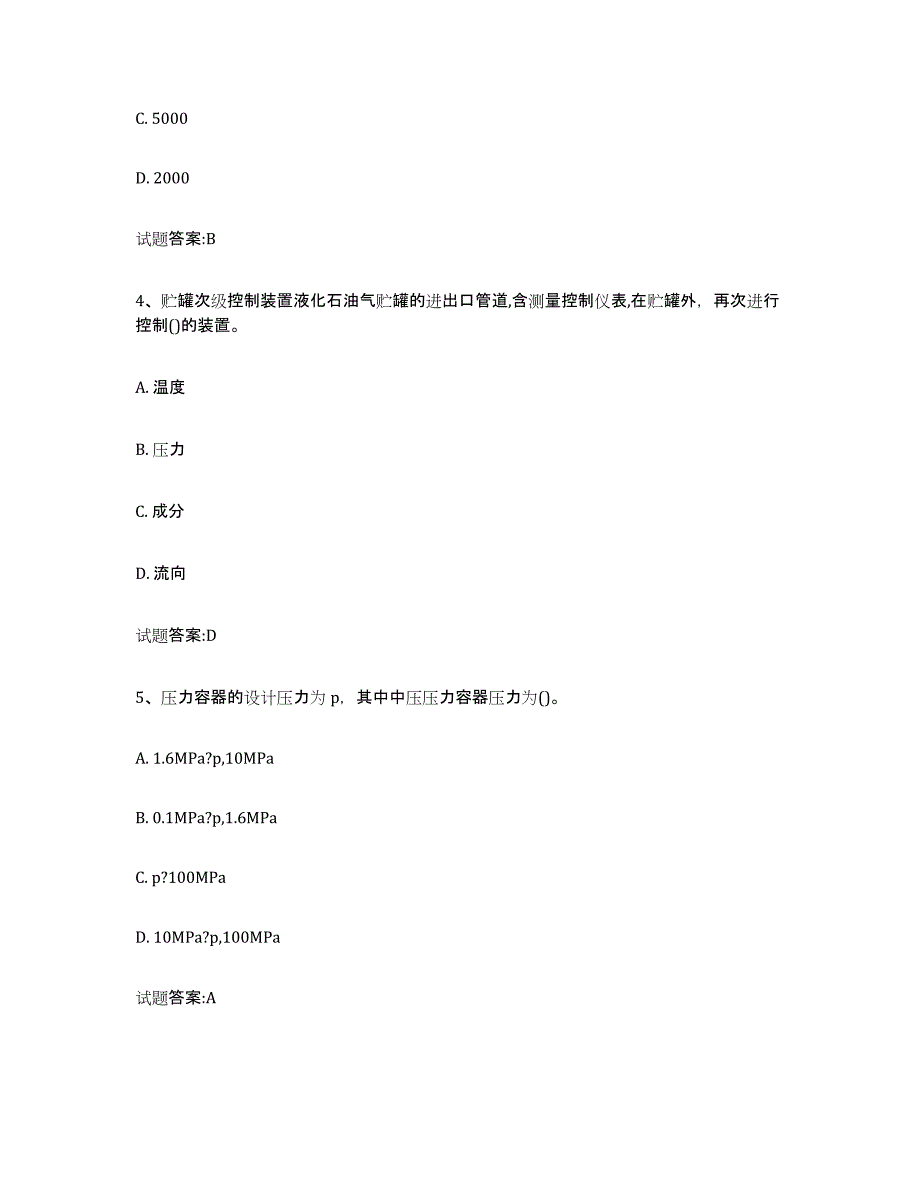 C. 5000

D. 2000

试题答案:B

4、贮罐次级控制装置液化石油气贮罐的进出口管道,含测量控制仪表,在贮罐外，再次进行控制()的装置。

A. 温度

B. 压力

C. 成分

D. 流向

试题答案:D

5、压力容器的设计压力为 p，其中中压压力容器压力为()。

A. 1.6MPa?p,10MPa

B. 0.1MPa?p,1.6MPa

C. p?100MPa

D. 10MPa?p,100MPa

试题答案:A